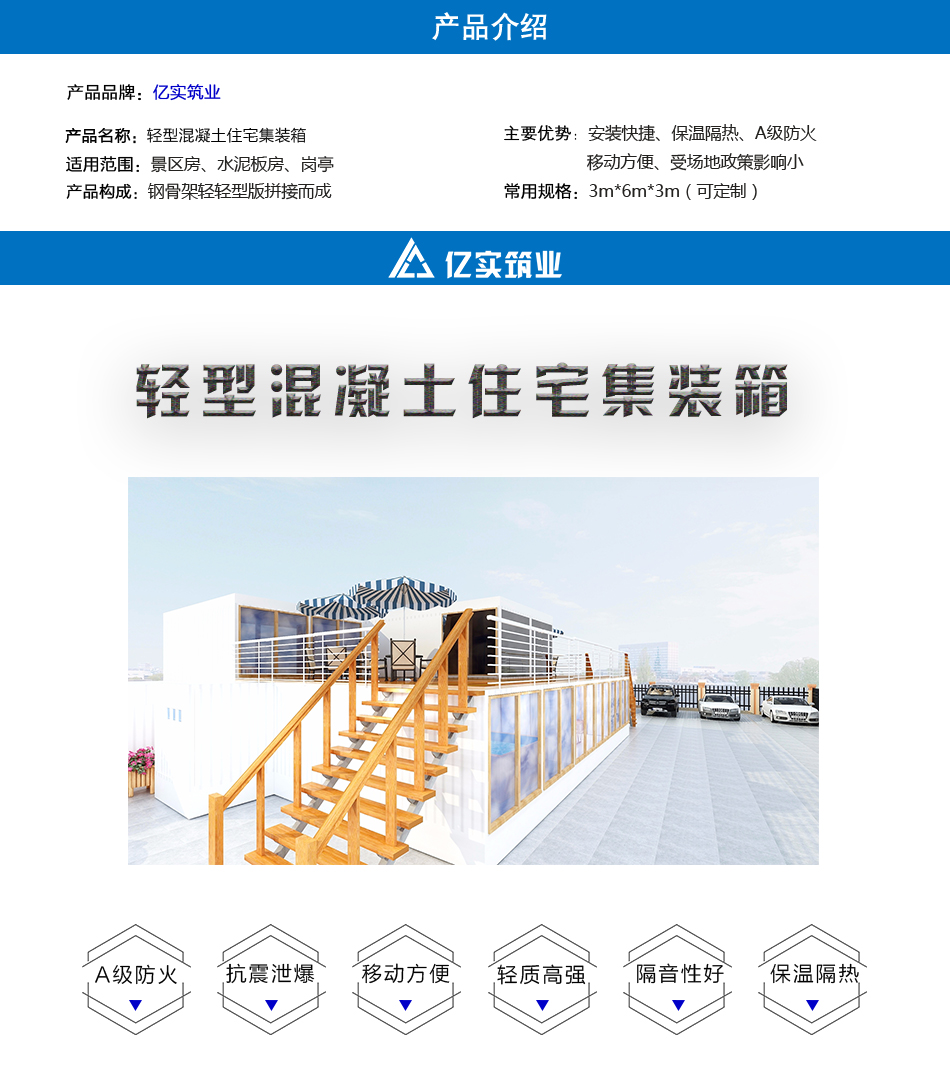 产品介绍

产品品牌：亿实筑业

产品名称：轻型混凝土住宅集装箱
适用范围：景区房、水泥板房、岗亭
产品构成：钢骨架轻轻型版拼接而成

主要优势：安装快捷、保温隔热、A级防火
移动方便、受场地政策影响小
常用规格：3m*6m*3m（可定制）

亿实筑业

轻型混凝土住宅集装箱

A级防火

抗震泄爆

移动方便

轻质高强

隔音性好

保温隔热